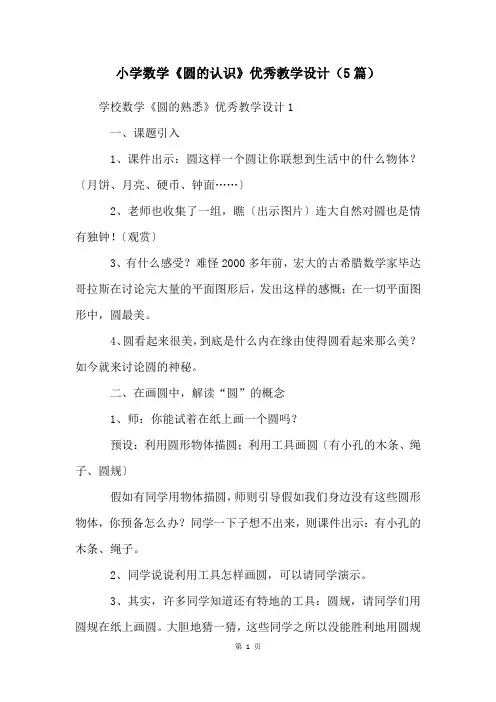 小学数学《圆的认识》优秀教学设计（5篇）

学校数学《圆的熟悉》优秀教学设计1

一、课题引入

1、课件出示：圆这样一个圆让你联想到生活中的什么物体？〔月饼、月亮、硬币、钟面……〕

2、老师也收集了一组，瞧〔出示图片〕连大自然对圆也是情有独钟！〔观赏〕

3、有什么感受？难怪2000多年前，宏大的古希腊数学家毕达哥拉斯在讨论完大量的平面图形后，发出这样的感慨：在一切平面图形中，圆最美。

4、圆看起来很美，到底是什么内在缘由使得圆看起来那么美？如今就来讨论圆的神秘。

二、在画圆中，解读“圆”的概念

1、师：你能试着在纸上画一个圆吗？

预设：利用圆形物体描圆；利用工具画圆〔有小孔的木条、绳子、圆规〕

假如有同学用物体描圆，师则引导假如我们身边没有这些圆形物体，你预备怎么办？同学一下子想不出来，则课件出示：有小孔的木条、绳子。

2、同学说说利用工具怎样画圆，可以请同学演示。

3、其实，许多同学知道还有特地的工具：圆规，请同学们用圆规在纸上画圆。大胆地猜一猜，这些同学之所以没能胜利地用圆规

第 1 页